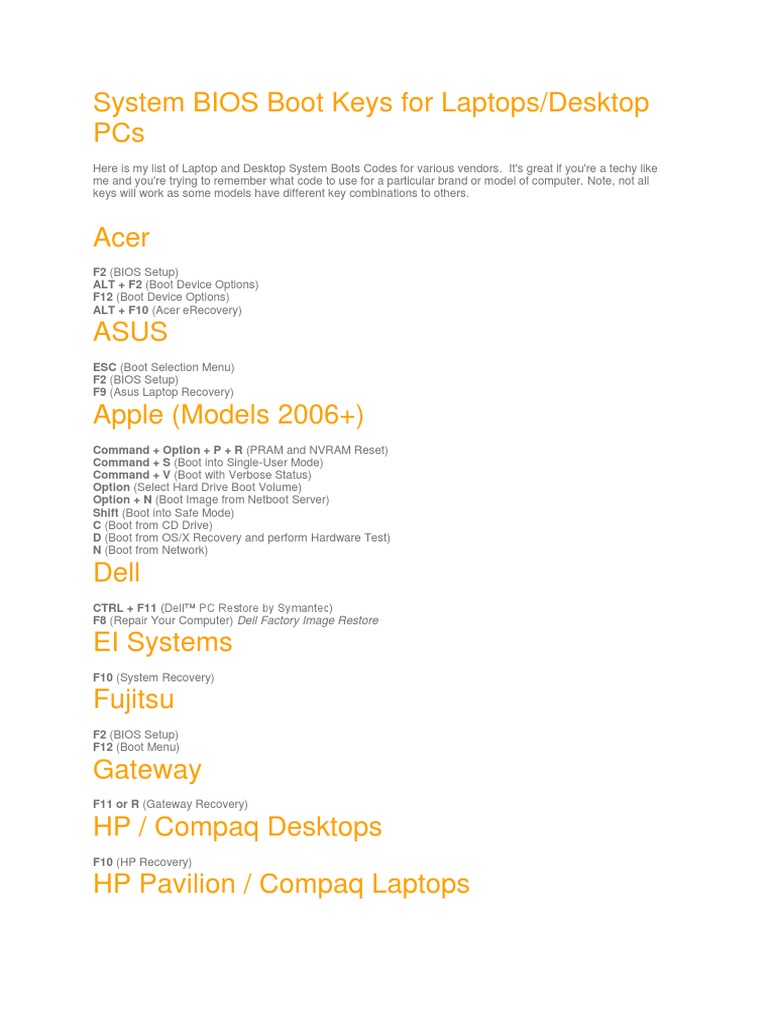 System BIOS Boot Keys for Laptops/Desktop PCs

Here is my list of Laptop and Desktop System Boots Codes for various vendors. It's great if you're a techy like me and you're trying to remember what code to use for a particular brand or model of computer. Note, not all keys will work as some models have different key combinations to others.

Acer

F2 (BIOS Setup)
ALT + F2 (Boot Device Options)
F12 (Boot Device Options)
ALT + F10 (Acer eRecovery)

ASUS

ESC (Boot Selection Menu)
F2 (BIOS Setup)
F9 (Asus Laptop Recovery)

Apple (Models 2006+)

Command + Option + P + R (PRAM and NVRAM Reset)
Command + S (Boot into Single-User Mode)
Command + V (Boot with Verbose Status)
Option (Select Hard Drive Boot Volume)
Option + N (Boot Image from Netboot Server)
Shift (Boot into Safe Mode)
C (Boot from CD Drive)
D (Boot from OS/X Recovery and perform Hardware Test)
N (Boot from Network)

Dell

CTRL + F11 (Dell™ PC Restore by Symantec)
F8 (Repair Your Computer) Dell Factory Image Restore

EI Systems

F10 (System Recovery)

Fujitsu

F2 (BIOS Setup)
F12 (Boot Menu)

Gateway

F11 or R (Gateway Recovery)

HP / Compaq Desktops

F10 (HP Recovery)

HP Pavilion / Compaq Laptops